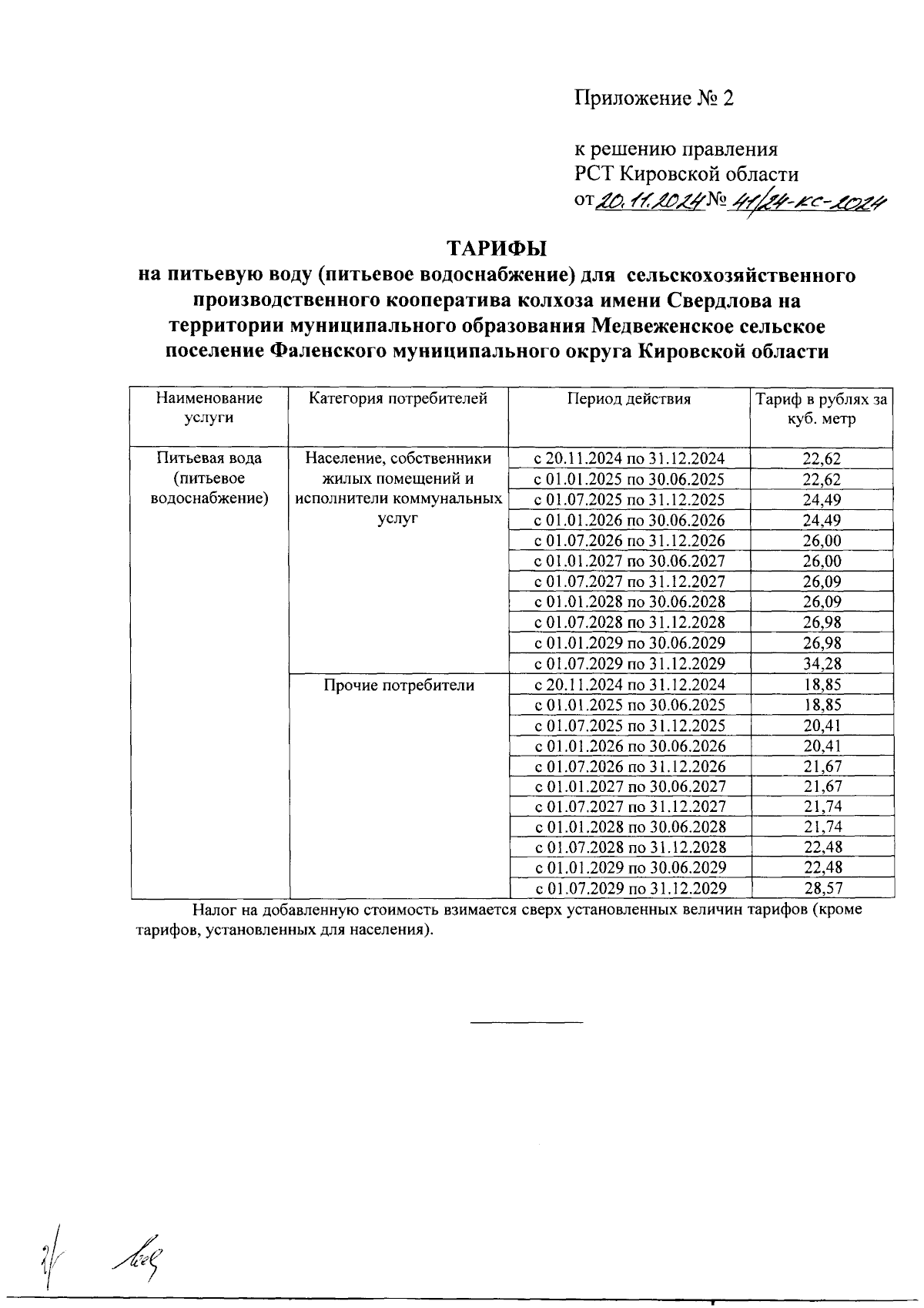 Приложение № 2

к решению правления
РСТ Кировской области
от 20.11.2024 № 41/24-кс-2024

ТАРИФЫ
на питьевую воду (питьевое водоснабжение) для сельскохозяйственного производственного кооператива колхоза имени Свердлова на территории муниципального образования Медвеженское сельское поселение Фаленского муниципального округа Кировской области

| Наименование услуги | Категория потребителей | Период действия | Тариф в рублях за куб. метр |
|---|---|---|---|
| Питьевая вода (питьевое водоснабжение) | Население, собственники жилых помещений и исполнители коммунальных услуг | с 20.11.2024 по 31.12.2024 | 22,62 |
| | | с 01.01.2025 по 30.06.2025 | 22,62 |
| | | с 01.07.2025 по 31.12.2025 | 24,49 |
| | | с 01.01.2026 по 30.06.2026 | 24,49 |
| | | с 01.07.2026 по 31.12.2026 | 26,00 |
| | | с 01.01.2027 по 30.06.2027 | 26,00 |
| | | с 01.07.2027 по 31.12.2027 | 26,09 |
| | | с 01.01.2028 по 30.06.2028 | 26,09 |
| | | с 01.07.2028 по 31.12.2028 | 26,98 |
| | | с 01.01.2029 по 30.06.2029 | 26,98 |
| | | с 01.07.2029 по 31.12.2029 | 34,28 |
| | Прочие потребители | с 20.11.2024 по 31.12.2024 | 18,85 |
| | | с 01.01.2025 по 30.06.2025 | 18,85 |
| | | с 01.07.2025 по 31.12.2025 | 20,41 |
| | | с 01.01.2026 по 30.06.2026 | 20,41 |
| | | с 01.07.2026 по 31.12.2026 | 21,67 |
| | | с 01.01.2027 по 30.06.2027 | 21,67 |
| | | с 01.07.2027 по 31.12.2027 | 21,74 |
| | | с 01.01.2028 по 30.06.2028 | 21,74 |
| | | с 01.07.2028 по 31.12.2028 | 22,48 |
| | | с 01.01.2029 по 30.06.2029 | 22,48 |
| | | с 01.07.2029 по 31.12.2029 | 28,57 |

Налог на добавленную стоимость взимается сверх установленных величин тарифов (кроме тарифов, установленных для населения).